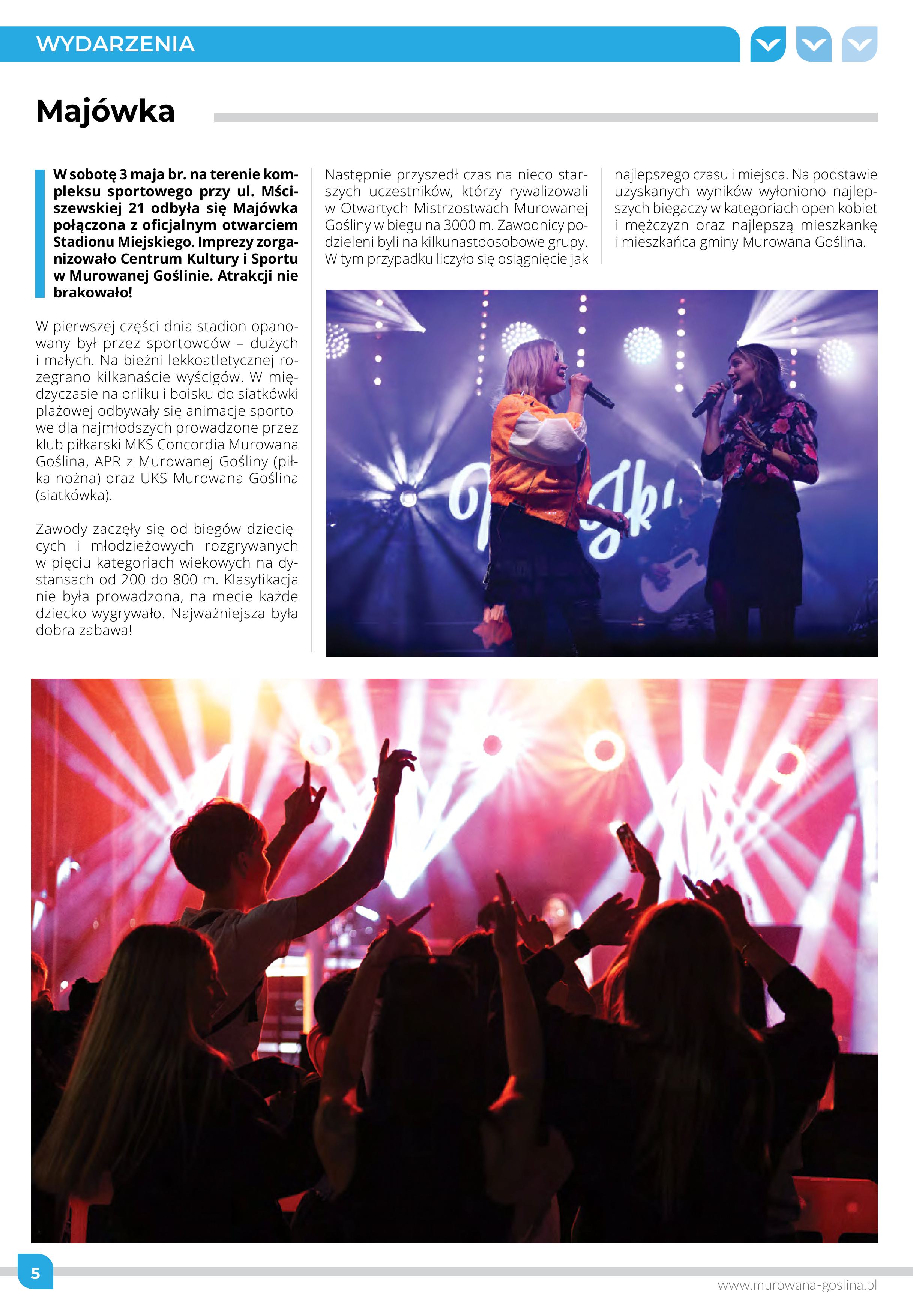 WYDARZENIA

Majówka

W sobotę 3 maja br. na terenie kompleksu sportowego przy ul. Mściszewskiej 21 odbyła się Majówka połączona z oficjalnym otwarciem Stadionu Miejskiego. Imprezy zorganizowało Centrum Kultury i Sportu w Murowanej Goślinie. Atrakcji nie brakowało!

W pierwszej części dnia stadion opanowany był przez sportowców – dużych i małych. Na bieżni lekkoatletycznej rozegrano kilkanaście wyścigów. W międzyczasie na orliku i boisku do siatkówki plażowej odbywały się animacje sportowe dla najmłodszych prowadzone przez klub piłkarski MKS Concordia Murowana Goślina, APR z Murowanej Gośliny (piłka nożna) oraz UKS Murowana Goślina (siatkówka).

Zawody zaczęły się od biegów dziecięcych i młodzieżowych rozgrywanych w pięciu kategoriach wiekowych na dystansach od 200 do 800 m. Klasyfikacja nie była prowadzona, na mecie każde dziecko wygrywało. Najważniejsza była dobra zabawa!

Następnie przyszedł czas na nieco starszych uczestników, którzy rywalizowali w Otwartych Mistrzostwach Murowanej Gośliny w biegu na 3000 m. Zawodnicy podzieleni byli na kilkunastoosobowe grupy. W tym przypadku liczyło się osiągnięcie jak najlepszego czasu i miejsca. Na podstawie uzyskanych wyników wyłoniono najlepszych biegaczy w kategoriach open kobiet i mężczyzn oraz najlepszą mieszkankę i mieszkańca gminy Murowana Goślina.

5

www.murowana-goslina.pl